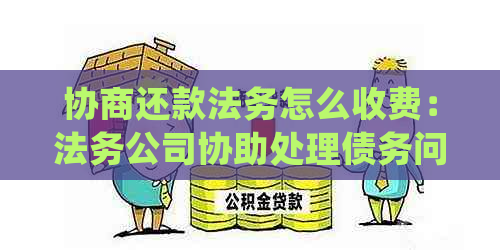 协商还款法务怎么收费：法务公司协助处理债务问

公积金贷款